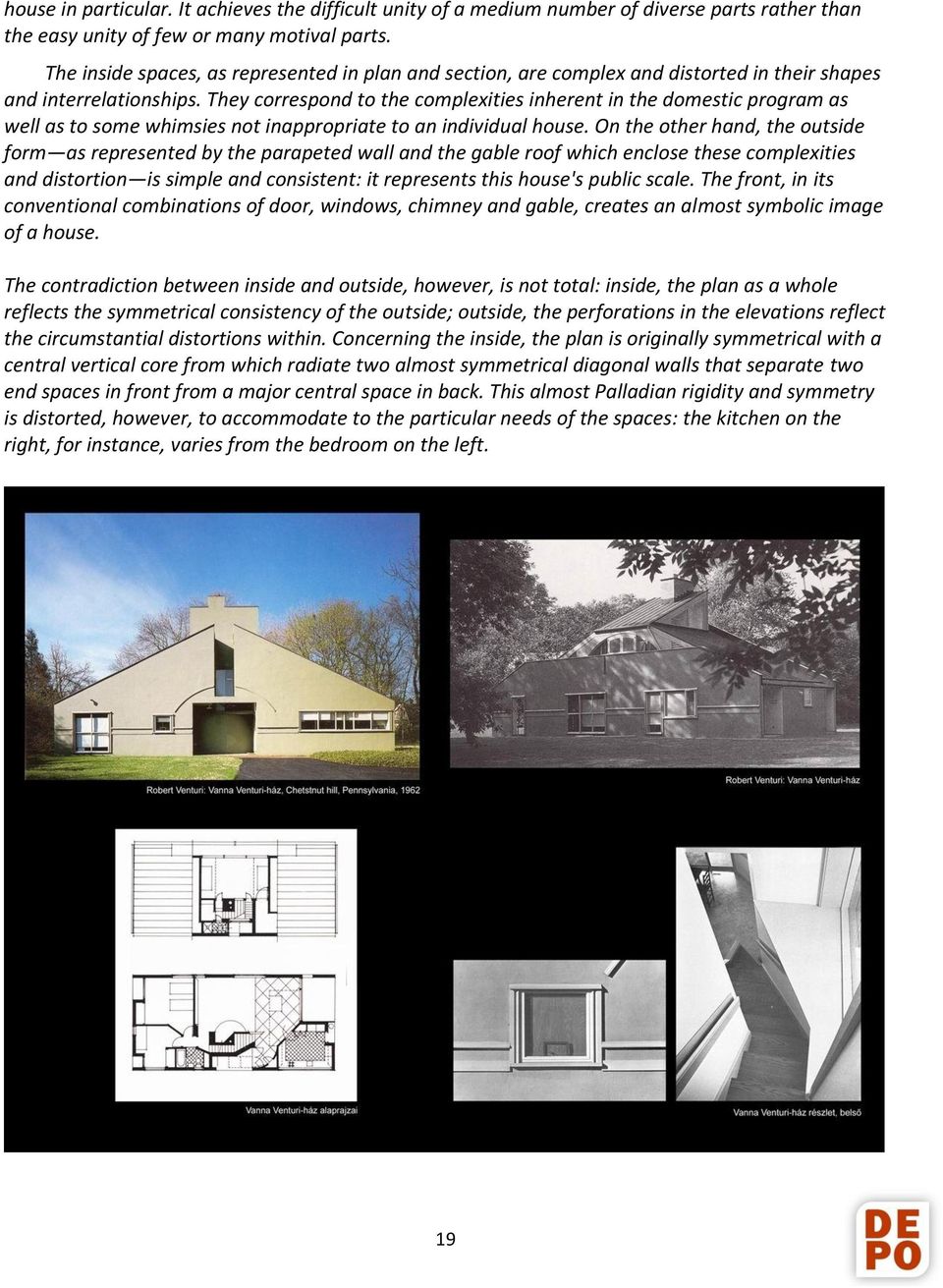 house in particular. It achieves the difficult unity of a medium number of diverse parts rather than the easy unity of few or many motival parts.

The inside spaces, as represented in plan and section, are complex and distorted in their shapes and interrelationships. They correspond to the complexities inherent in the domestic program as well as to some whimsies not inappropriate to an individual house. On the other hand, the outside form—as represented by the parapeted wall and the gable roof which enclose these complexities and distortion—is simple and consistent: it represents this house's public scale. The front, in its conventional combinations of door, windows, chimney and gable, creates an almost symbolic image of a house.

The contradiction between inside and outside, however, is not total: inside, the plan as a whole reflects the symmetrical consistency of the outside; outside, the perforations in the elevations reflect the circumstantial distortions within. Concerning the inside, the plan is originally symmetrical with a central vertical core from which radiate two almost symmetrical diagonal walls that separate two end spaces in front from a major central space in back. This almost Palladian rigidity and symmetry is distorted, however, to accommodate to the particular needs of the spaces: the kitchen on the right, for instance, varies from the bedroom on the left.

Robert Venturi: Vanna Venturi-ház, Chetstnut hill, Pennsylvania, 1962

Robert Venturi: Vanna Venturi-ház

Vanna Venturi-ház alaprajzai

Vanna Venturi-ház részlet, belső

19

DE
PO